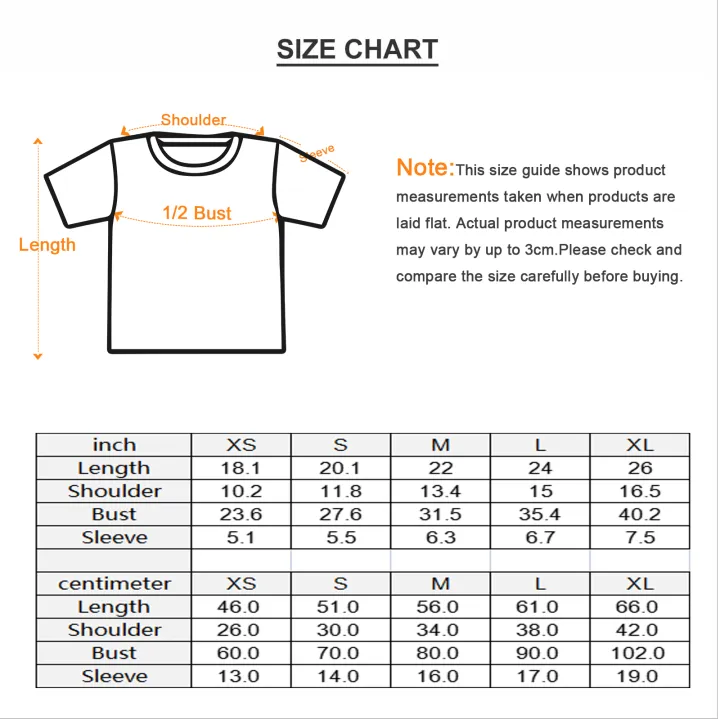 SIZE CHART

Shoulder
Sleeve
1/2 Bust
Length

Note:This size guide shows product measurements taken when products are laid flat. Actual product measurements may vary by up to 3cm.Please check and compare the size carefully before buying.

| inch | XS | S | M | L | XL |
|---|---|---|---|---|---|
| Length | 18.1 | 20.1 | 22 | 24 | 26 |
| Shoulder | 10.2 | 11.8 | 13.4 | 15 | 16.5 |
| Bust | 23.6 | 27.6 | 31.5 | 35.4 | 40.2 |
| Sleeve | 5.1 | 5.5 | 6.3 | 6.7 | 7.5 |
| | | | | | |
| centimeter | XS | S | M | L | XL |
| Length | 46.0 | 51.0 | 56.0 | 61.0 | 66.0 |
| Shoulder | 26.0 | 30.0 | 34.0 | 38.0 | 42.0 |
| Bust | 60.0 | 70.0 | 80.0 | 90.0 | 102.0 |
| Sleeve | 13.0 | 14.0 | 16.0 | 17.0 | 19.0 |